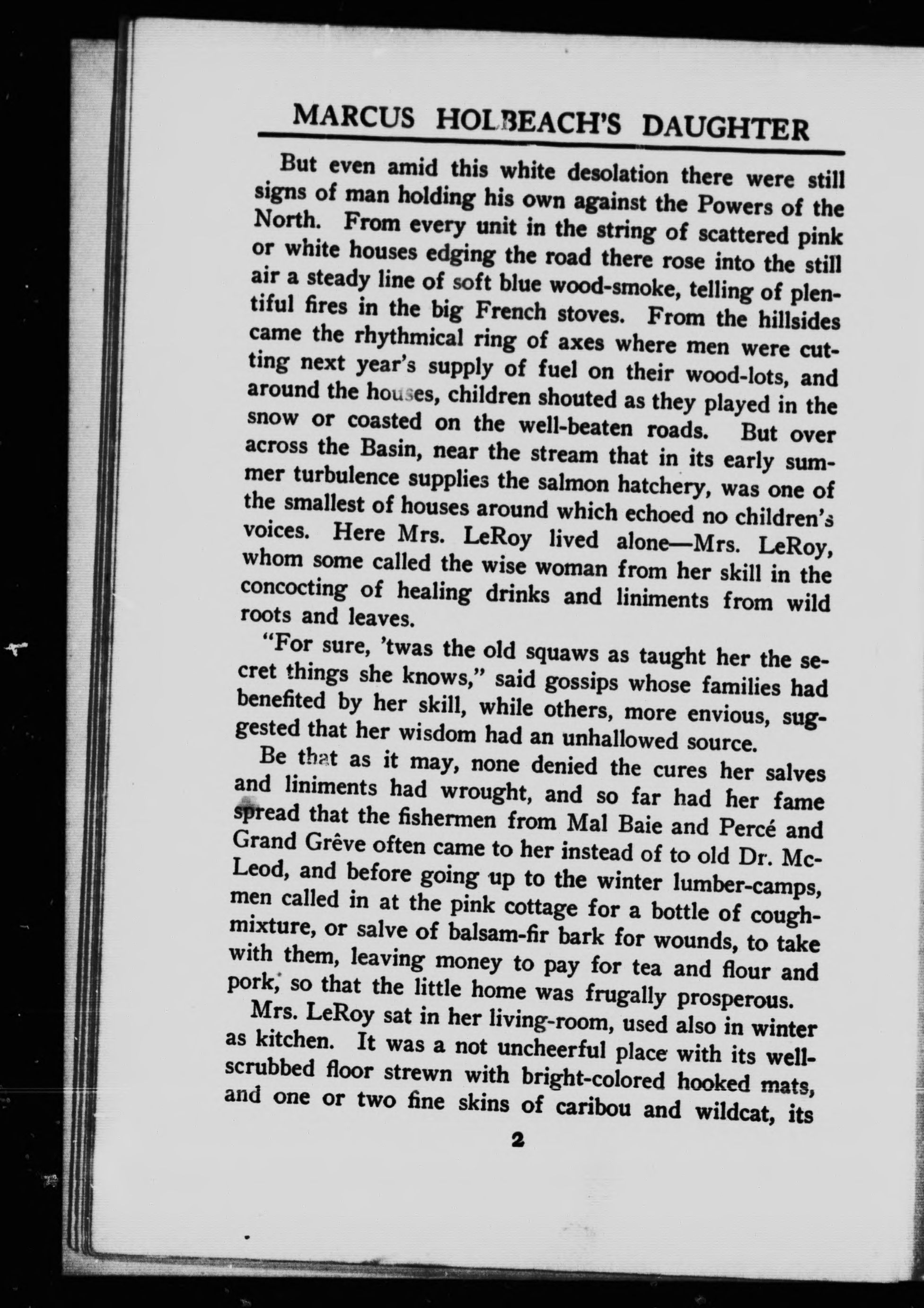 MARCUS HOLBEACH'S DAUGHTER

But even amid this white desolation there were still signs of man holding his own against the Powers of the North. From every unit in the string of scattered pink or white houses edging the road there rose into the still air a steady line of soft blue wood-smoke, telling of plentiful fires in the big French stoves. From the hillsides came the rhythmical ring of axes where men were cutting next year's supply of fuel on their wood-lots, and around the houses, children shouted as they played in the snow or coasted on the well-beaten roads. But over across the Basin, near the stream that in its early summer turbulence supplies the salmon hatchery, was one of the smallest of houses around which echoed no children's voices. Here Mrs. LeRoy lived alone—Mrs. LeRoy, whom some called the wise woman from her skill in the concocting of healing drinks and liniments from wild roots and leaves.

"For sure, 'twas the old squaws as taught her the secret things she knows," said gossips whose families had benefited by her skill, while others, more envious, suggested that her wisdom had an unhallowed source.

Be that as it may, none denied the cures her salves and liniments had wrought, and so far had her fame spread that the fishermen from Mal Baie and Percé and Grand Grêve often came to her instead of to old Dr. McLeod, and before going up to the winter lumber-camps, men called in at the pink cottage for a bottle of cough-mixture, or salve of balsam-fir bark for wounds, to take with them, leaving money to pay for tea and flour and pork, so that the little home was frugally prosperous.

Mrs. LeRoy sat in her living-room, used also in winter as kitchen. It was a not uncheerful place with its well-scrubbed floor strewn with bright-colored hooked mats, and one or two fine skins of caribou and wildcat, its

2